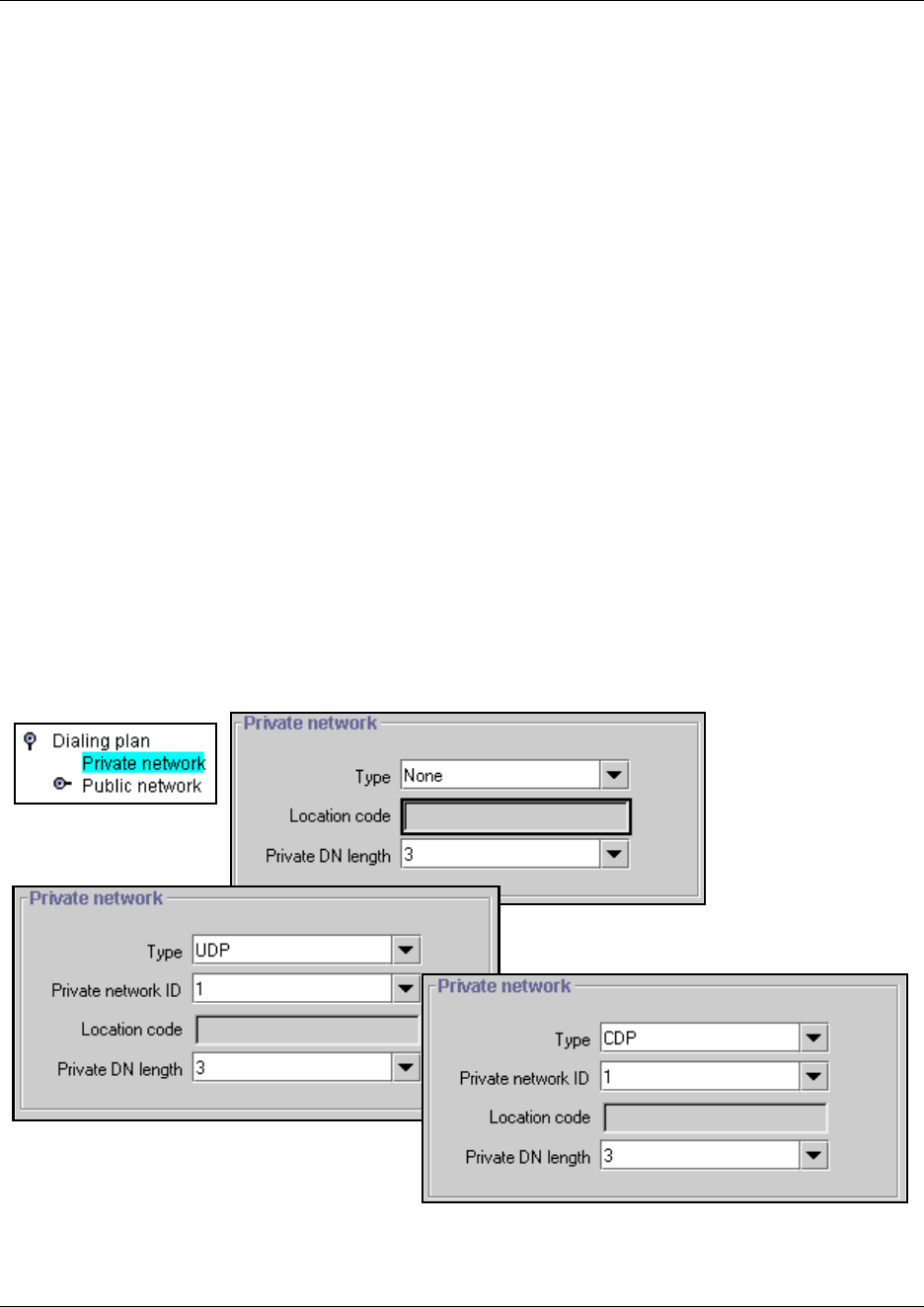 Dialing plan
Private network
Public network

Private network
Type None
Location code
Private DN length 3

Private network
Type UDP
Private network ID 1
Location code
Private DN length 3

Private network
Type CDP
Private network ID 1
Location code
Private DN length 3